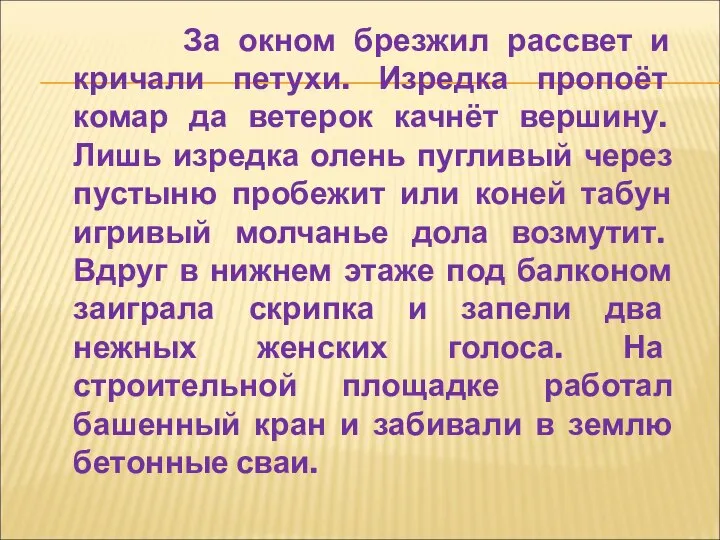 За окном брезжил рассвет и кричали петухи. Изредка пропоёт комар да ветерок качнёт вершину. Лишь изредка олень пугливый через пустыню пробежит или коней табун игривый молчанье дола возмутит. Вдруг в нижнем этаже под балконом заиграла скрипка и запели два нежных женских голоса. На строительной площадке работал башенный кран и забивали в землю бетонные сваи.